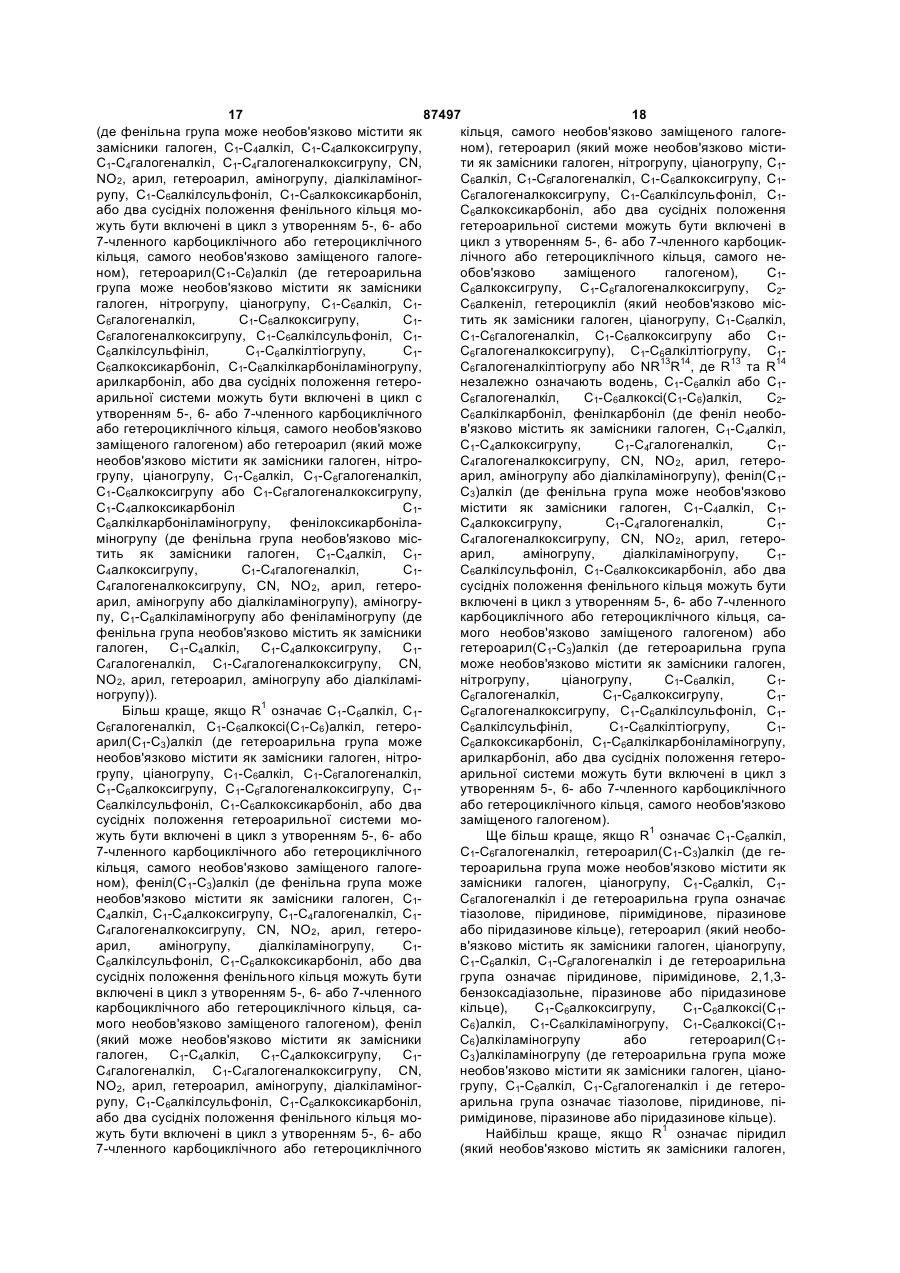 17 87497 18

(де фенільна група може необов'язково містити як замісники галоген, $C_1$-$C_4$алкіл, $C_1$-$C_4$алкоксигрупу, $C_1$-$C_4$галогеналкіл, $C_1$-$C_4$галогеналкоксигрупу, CN, $NO_2$, арил, гетероарил, аміногрупу, діалкіламіногрупу, $C_1$-$C_6$алкілсульфоніл, $C_1$-$C_6$алкоксикарбоніл, або два сусідніх положення фенільного кільця можуть бути включені в цикл з утворенням 5-, 6- або 7-членного карбоциклічного або гетероциклічного кільця, самого необов'язково заміщеного галогеном), гетероарил($C_1$-$C_6$)алкіл (де гетероарильна група може необов'язково містити як замісники галоген, нітрогрупу, ціаногрупу, $C_1$-$C_6$алкіл, $C_1$-$C_6$галогеналкіл, $C_1$-$C_6$алкоксигрупу, $C_1$-$C_6$галогеналкоксигрупу, $C_1$-$C_6$алкілсульфоніл, $C_1$-$C_6$алкілсульфініл, $C_1$-$C_6$алкілтіогрупу, $C_1$-$C_6$алкоксикарбоніл, $C_1$-$C_6$алкілкарбоніламіногрупу, арилкарбоніл, або два сусідніх положення гетероарильної системи можуть бути включені в цикл с утворенням 5-, 6- або 7-членного карбоциклічного або гетероциклічного кільця, самого необов'язково заміщеного галогеном) або гетероарил (який може необов'язково містити як замісники галоген, нітрогрупу, ціаногрупу, $C_1$-$C_6$алкіл, $C_1$-$C_6$галогеналкіл, $C_1$-$C_6$алкоксигрупу або $C_1$-$C_6$галогеналкоксигрупу, $C_1$-$C_4$алкоксикарбоніл $C_1$-$C_6$алкілкарбоніламіногрупу, фенілоксикарбоніламіногрупу (де фенільна група необов'язково містить як замісники галоген, $C_1$-$C_4$алкіл, $C_1$-$C_4$алкоксигрупу, $C_1$-$C_4$галогеналкіл, $C_1$-$C_4$галогеналкоксигрупу, CN, $NO_2$, арил, гетероарил, аміногрупу або діалкіламіногрупу), аміногрупу, $C_1$-$C_6$алкіламіногрупу або феніламіногрупу (де фенільна група необов'язково містить як замісники галоген, $C_1$-$C_4$алкіл, $C_1$-$C_4$алкоксигрупу, $C_1$-$C_4$галогеналкіл, $C_1$-$C_4$галогеналкоксигрупу, CN, $NO_2$, арил, гетероарил, аміногрупу або діалкіламіногрупу)).

Більш краще, якщо $R^1$ означає $C_1$-$C_6$алкіл, $C_1$-$C_6$галогеналкіл, $C_1$-$C_6$алкоксі($C_1$-$C_6$)алкіл, гетероарил($C_1$-$C_3$)алкіл (де гетероарильна група може необов'язково містити як замісники галоген, нітрогрупу, ціаногрупу, $C_1$-$C_6$алкіл, $C_1$-$C_6$галогеналкіл, $C_1$-$C_6$алкоксигрупу, $C_1$-$C_6$галогеналкоксигрупу, $C_1$-$C_6$алкілсульфоніл, $C_1$-$C_6$алкоксикарбоніл, або два сусідніх положення гетероарильної системи можуть бути включені в цикл з утворенням 5-, 6- або 7-членного карбоциклічного або гетероциклічного кільця, самого необов'язково заміщеного галогеном), феніл($C_1$-$C_3$)алкіл (де фенільна група може необов'язково містити як замісники галоген, $C_1$-$C_4$алкіл, $C_1$-$C_4$алкоксигрупу, $C_1$-$C_4$галогеналкіл, $C_1$-$C_4$галогеналкоксигрупу, CN, $NO_2$, арил, гетероарил, аміногрупу, діалкіламіногрупу, $C_1$-$C_6$алкілсульфоніл, $C_1$-$C_6$алкоксикарбоніл, або два сусідніх положення фенільного кільця можуть бути включені в цикл з утворенням 5-, 6- або 7-членного карбоциклічного або гетероциклічного кільця, самого необов'язково заміщеного галогеном), феніл (який може необов'язково містити як замісники галоген, $C_1$-$C_4$алкіл, $C_1$-$C_4$алкоксигрупу, $C_1$-$C_4$галогеналкіл, $C_1$-$C_4$галогеналкоксигрупу, CN, $NO_2$, арил, гетероарил, аміногрупу, діалкіламіногрупу, $C_1$-$C_6$алкілсульфоніл, $C_1$-$C_6$алкоксикарбоніл, або два сусідніх положення фенільного кільця можуть бути включені в цикл з утворенням 5-, 6- або 7-членного карбоциклічного або гетероциклічного кільця, самого необов'язково заміщеного галогеном), гетероарил (який може необов'язково містити як замісники галоген, нітрогрупу, ціаногрупу, $C_1$-$C_6$алкіл, $C_1$-$C_6$галогеналкіл, $C_1$-$C_6$алкоксигрупу, $C_1$-$C_6$галогеналкоксигрупу, $C_1$-$C_6$алкілсульфоніл, $C_1$-$C_6$алкоксикарбоніл, або два сусідніх положення гетероарильної системи можуть бути включені в цикл з утворенням 5-, 6- або 7-членного карбоциклічного або гетероциклічного кільця, самого необов'язково заміщеного галогеном), $C_1$-$C_6$алкоксигрупу, $C_1$-$C_6$галогеналкоксигрупу, $C_2$-$C_6$алкеніл, гетероцикліл (який необов'язково містить як замісники галоген, ціаногрупу, $C_1$-$C_6$алкіл, $C_1$-$C_6$галогеналкіл, $C_1$-$C_6$алкоксигрупу або $C_1$-$C_6$галогеналкоксигрупу), $C_1$-$C_6$алкілтіогрупу, $C_1$-$C_6$галогеналкілтіогрупу або $NR^{13}R^{14}$, де $R^{13}$ та $R^{14}$ незалежно означають водень, $C_1$-$C_6$алкіл або $C_1$-$C_6$галогеналкіл, $C_1$-$C_6$алкоксі($C_1$-$C_6$)алкіл, $C_2$-$C_6$алкілкарбоніл, фенілкарбоніл (де феніл необов'язково містить як замісники галоген, $C_1$-$C_4$алкіл, $C_1$-$C_4$алкоксигрупу, $C_1$-$C_4$галогеналкіл, $C_1$-$C_4$галогеналкоксигрупу, CN, $NO_2$, арил, гетероарил, аміногрупу або діалкіламіногрупу), феніл($C_1$-$C_3$)алкіл (де фенільна група може необов'язково містити як замісники галоген, $C_1$-$C_4$алкіл, $C_1$-$C_4$алкоксигрупу, $C_1$-$C_4$галогеналкіл, $C_1$-$C_4$галогеналкоксигрупу, CN, $NO_2$, арил, гетероарил, аміногрупу, діалкіламіногрупу, $C_1$-$C_6$алкілсульфоніл, $C_1$-$C_6$алкоксикарбоніл, або два сусідніх положення фенільного кільця можуть бути включені в цикл з утворенням 5-, 6- або 7-членного карбоциклічного або гетероциклічного кільця, самого необов'язково заміщеного галогеном) або гетероарил($C_1$-$C_3$)алкіл (де гетероарильна група може необов'язково містити як замісники галоген, нітрогрупу, ціаногрупу, $C_1$-$C_6$алкіл, $C_1$-$C_6$галогеналкіл, $C_1$-$C_6$алкоксигрупу, $C_1$-$C_6$галогеналкоксигрупу, $C_1$-$C_6$алкілсульфоніл, $C_1$-$C_6$алкілсульфініл, $C_1$-$C_6$алкілтіогрупу, $C_1$-$C_6$алкоксикарбоніл, $C_1$-$C_6$алкілкарбоніламіногрупу, арилкарбоніл, або два сусідніх положення гетероарильної системи можуть бути включені в цикл з утворенням 5-, 6- або 7-членного карбоциклічного або гетероциклічного кільця, самого необов'язково заміщеного галогеном).

Ще більш краще, якщо $R^1$ означає $C_1$-$C_6$алкіл, $C_1$-$C_6$галогеналкіл, гетероарил($C_1$-$C_3$)алкіл (де гетероарильна група може необов'язково містити як замісники галоген, ціаногрупу, $C_1$-$C_6$алкіл, $C_1$-$C_6$галогеналкіл і де гетероарильна група означає тіазолове, піридинове, піримідинове, піразинове або піридазинове кільце), гетероарил (який необов'язково містить як замісники галоген, ціаногрупу, $C_1$-$C_6$алкіл, $C_1$-$C_6$галогеналкіл і де гетероарильна група означає піридинове, піримідинове, 2,1,3-бензоксадіазольне, піразинове або піридазинове кільце), $C_1$-$C_6$алкоксигрупу, $C_1$-$C_6$алкоксі($C_1$-$C_6$)алкіл, $C_1$-$C_6$алкіламіногрупу, $C_1$-$C_6$алкоксі($C_1$-$C_6$)алкіламіногрупу або гетероарил($C_1$-$C_3$)алкіламіногрупу (де гетероарильна група може необов'язково містити як замісники галоген, ціаногрупу, $C_1$-$C_6$алкіл, $C_1$-$C_6$галогеналкіл і де гетероарильна група означає тіазолове, піридинове, піримідинове, піразинове або піридазинове кільце).

Найбільш краще, якщо $R^1$ означає піридил (який необов'язково містить як замісники галоген,